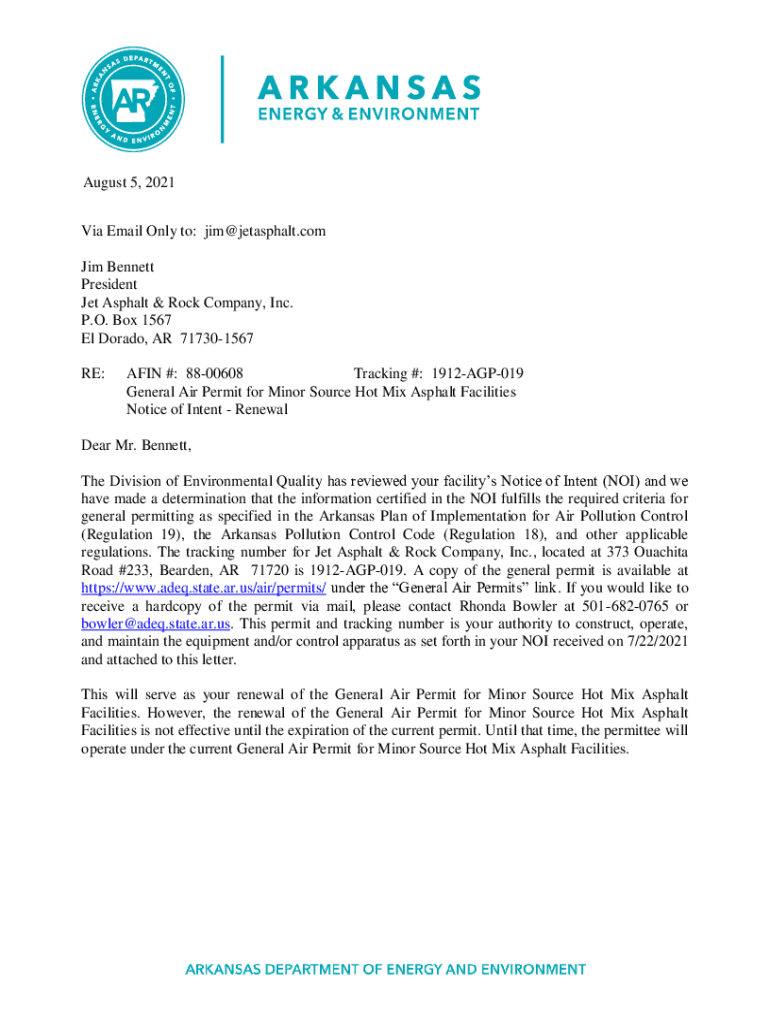 ARKANSAS DEPARTMENT OF ENERGY AND ENVIRONMENT
AR

ARKANSAS
ENERGY & ENVIRONMENT

August 5, 2021

Via Email Only to: jim@jetasphalt.com

Jim Bennett
President
Jet Asphalt & Rock Company, Inc.
P.O. Box 1567
El Dorado, AR 71730-1567

RE: AFIN #: 88-00608 Tracking #: 1912-AGP-019
General Air Permit for Minor Source Hot Mix Asphalt Facilities
Notice of Intent - Renewal

Dear Mr. Bennett,

The Division of Environmental Quality has reviewed your facility's Notice of Intent (NOI) and we have made a determination that the information certified in the NOI fulfills the required criteria for general permitting as specified in the Arkansas Plan of Implementation for Air Pollution Control (Regulation 19), the Arkansas Pollution Control Code (Regulation 18), and other applicable regulations. The tracking number for Jet Asphalt & Rock Company, Inc., located at 373 Ouachita Road #233, Bearden, AR 71720 is 1912-AGP-019. A copy of the general permit is available at https://www.adeq.state.ar.us/air/permits/ under the "General Air Permits" link. If you would like to receive a hardcopy of the permit via mail, please contact Rhonda Bowler at 501-682-0765 or bowler@adeq.state.ar.us. This permit and tracking number is your authority to construct, operate, and maintain the equipment and/or control apparatus as set forth in your NOI received on 7/22/2021 and attached to this letter.

This will serve as your renewal of the General Air Permit for Minor Source Hot Mix Asphalt Facilities. However, the renewal of the General Air Permit for Minor Source Hot Mix Asphalt Facilities is not effective until the expiration of the current permit. Until that time, the permittee will operate under the current General Air Permit for Minor Source Hot Mix Asphalt Facilities.

ARKANSAS DEPARTMENT OF ENERGY AND ENVIRONMENT